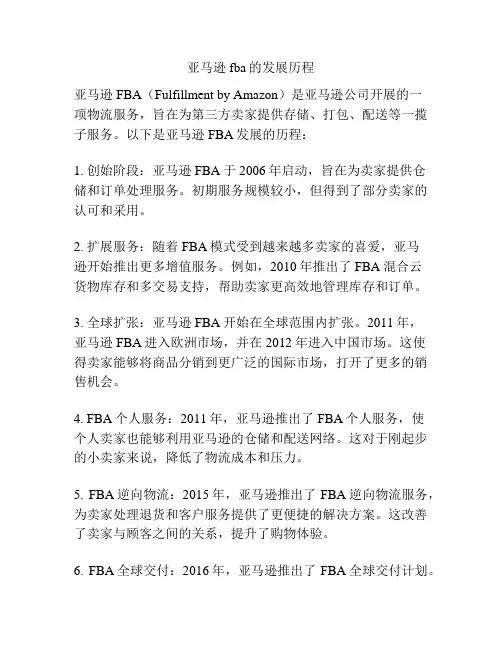 亚马逊 fba 的发展历程

亚马逊 FBA（Fulfillment by Amazon）是亚马逊公司开展的一项物流服务，旨在为第三方卖家提供存储、打包、配送等一揽子服务。以下是亚马逊 FBA 发展的历程：

1. 创始阶段：亚马逊 FBA 于 2006 年启动，旨在为卖家提供仓储和订单处理服务。初期服务规模较小，但得到了部分卖家的认可和采用。

2. 扩展服务：随着 FBA 模式受到越来越多卖家的喜爱，亚马逊开始推出更多增值服务。例如，2010 年推出了 FBA 混合云货物库存和多交易支持，帮助卖家更高效地管理库存和订单。

3. 全球扩张：亚马逊 FBA 开始在全球范围内扩张。2011 年，亚马逊 FBA 进入欧洲市场，并在 2012 年进入中国市场。这使得卖家能够将商品分销到更广泛的国际市场，打开了更多的销售机会。

4. FBA 个人服务：2011 年，亚马逊推出了 FBA 个人服务，使个人卖家也能够利用亚马逊的仓储和配送网络。这对于刚起步的小卖家来说，降低了物流成本和压力。

5. FBA 逆向物流：2015 年，亚马逊推出了 FBA 逆向物流服务，为卖家处理退货和客户服务提供了更便捷的解决方案。这改善了卖家与顾客之间的关系，提升了购物体验。

6. FBA 全球交付：2016 年，亚马逊推出了 FBA 全球交付计划。